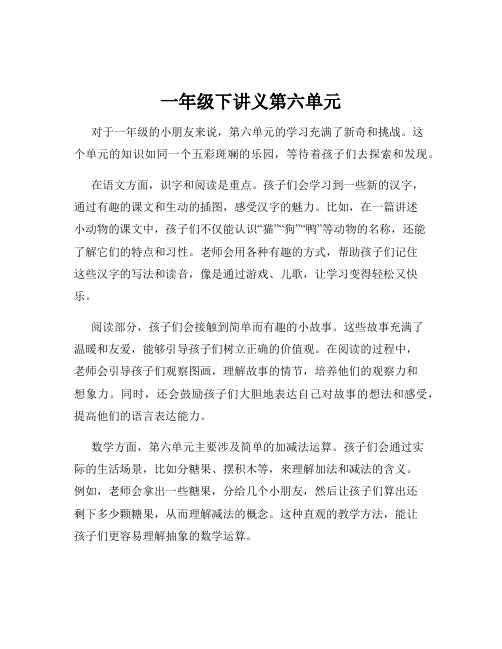 一年级下讲义第六单元

对于一年级的小朋友来说，第六单元的学习充满了新奇和挑战。这个单元的知识如同一个五彩斑斓的乐园，等待着孩子们去探索和发现。

在语文方面，识字和阅读是重点。孩子们会学习到一些新的汉字，通过有趣的课文和生动的插图，感受汉字的魅力。比如，在一篇讲述小动物的课文中，孩子们不仅能认识“猫”“狗”“鸭”等动物的名称，还能了解它们的特点和习性。老师会用各种有趣的方式，帮助孩子们记住这些汉字的写法和读音，像是通过游戏、儿歌，让学习变得轻松又快乐。

阅读部分，孩子们会接触到简单而有趣的小故事。这些故事充满了温暖和友爱，能够引导孩子们树立正确的价值观。在阅读的过程中，老师会引导孩子们观察图画，理解故事的情节，培养他们的观察力和想象力。同时，还会鼓励孩子们大胆地表达自己对故事的想法和感受，提高他们的语言表达能力。

数学方面，第六单元主要涉及简单的加减法运算。孩子们会通过实际的生活场景，比如分糖果、摆积木等，来理解加法和减法的含义。例如，老师会拿出一些糖果，分给几个小朋友，然后让孩子们算出还剩下多少颗糖果，从而理解减法的概念。这种直观的教学方法，能让孩子们更容易理解抽象的数学运算。